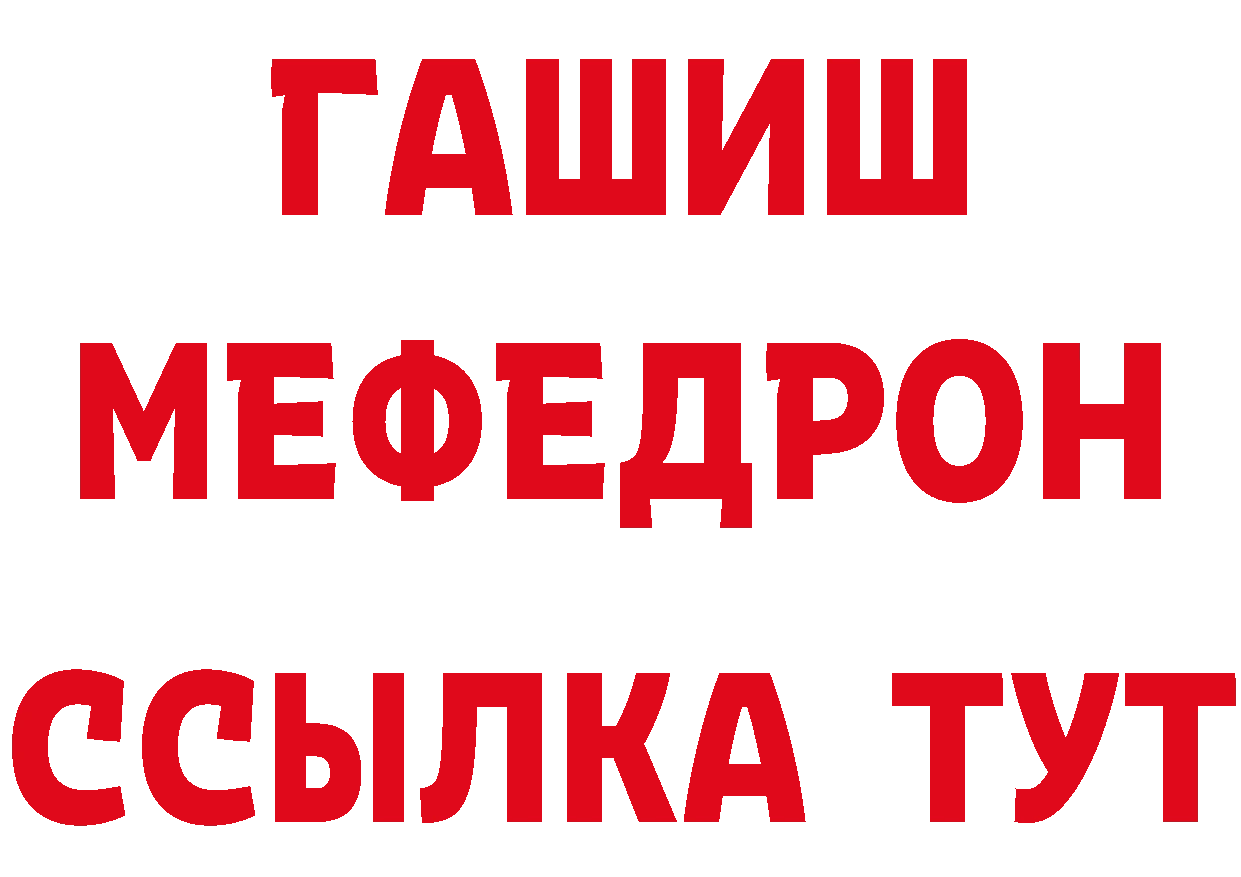 ГАШИШ
МЕФЕДРОН
ССЫЛКА ТУТ